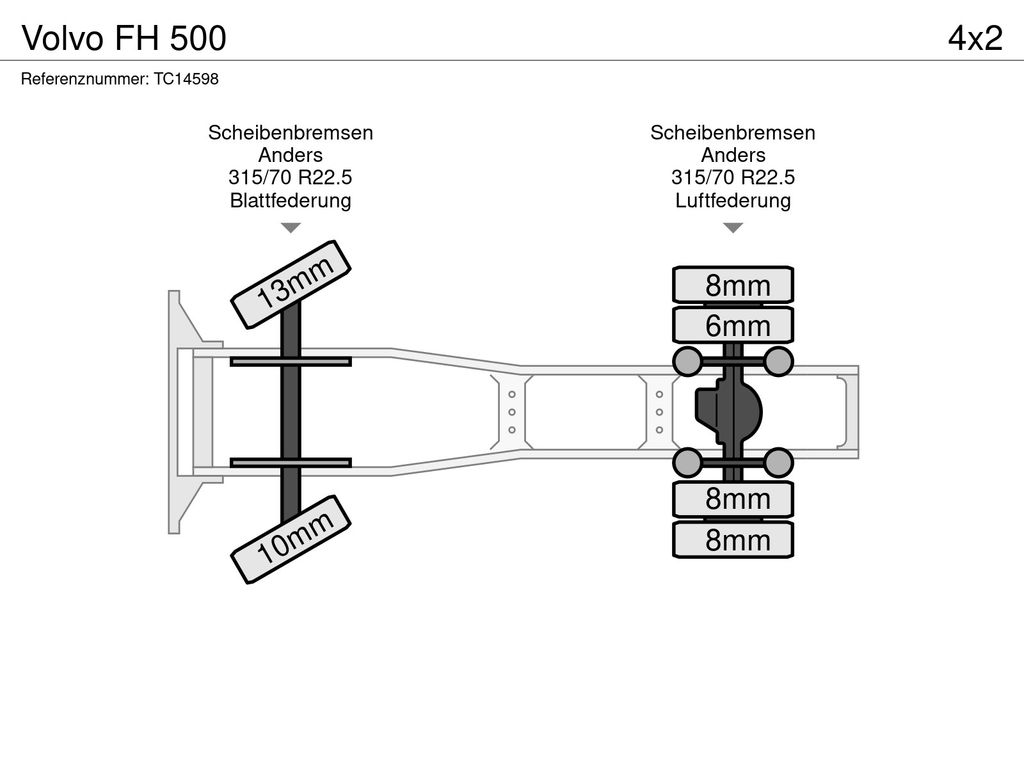 Volvo FH 500

4x2

Referenznummer: TC14598

Scheibenbremsen
Anders
315/70 R22.5
Blattfederung

Scheibenbremsen
Anders
315/70 R22.5
Luftfederung

13mm

10mm

8mm

6mm

8mm

8mm